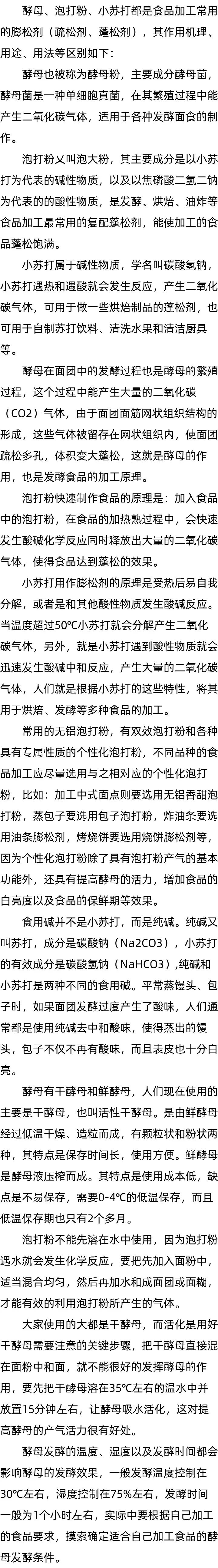 酵母、泡打粉、小苏打都是食品加工常用的膨松剂（疏松剂、蓬松剂），其作用机理、用途、用法等区别如下：

酵母也被称为酵母粉，主要成分酵母菌，酵母菌是一种单细胞真菌，在其繁殖过程中能产生二氧化碳气体，适用于各种发酵面食的制作。

泡打粉又叫泡大粉，其主要成分是以小苏打为代表的碱性物质，以及以焦磷酸二氢二钠为代表的的酸性物质，是发酵、烘焙、油炸等食品加工最常用的复配蓬松剂，能使加工的食品蓬松饱满。

小苏打属于碱性物质，学名叫碳酸氢钠，小苏打遇热和遇酸就会发生反应，产生二氧化碳气体，可用于做一些烘焙制品的蓬松剂，也可用于自制苏打饮料、清洗水果和清洁厨具等。

酵母在面团中的发酵过程也是酵母的繁殖过程，这个过程中能产生大量的二氧化碳（CO2）气体，由于面团面筋网状组织结构的形成，这些气体被留存在网状组织内，使面团疏松多孔，体积变大蓬松，这就是酵母的作用，也是发酵食品的加工原理。

泡打粉快速制作食品的原理是：加入食品中的泡打粉，在食品的加热熟过程中，会快速发生酸碱化学反应同时释放出大量的二氧化碳气体，使得食品达到蓬松的效果。

小苏打用作膨松剂的原理是受热后易自我分解，或者是和其他酸性物质发生酸碱反应。当温度超过50℃小苏打就会分解产生二氧化碳气体，另外，就是小苏打遇到酸性物质就会迅速发生酸碱中和反应，产生大量的二氧化碳气体，人们就是根据小苏打的这些特性，将其用于烘焙、发酵等多种食品的加工。

常用的无铝泡打粉，有双效泡打粉和各种具有专属性质的个性化泡打粉，不同品种的食品加工应尽量选用与之相对应的个性化泡打粉，比如：加工中式面点则要选用无铝香甜泡打粉，蒸包子要选用包子泡打粉，炸油条要选用油条膨松剂，烤烧饼要选用烧饼膨松剂等，因为个性化泡打粉除了具有泡打粉产气的基本功能外，还具有提高酵母的活力，增加食品的白亮度以及食品的保鲜期等效果。

食用碱并不是小苏打，而是纯碱。纯碱又叫苏打，成分是碳酸钠（Na2CO3），小苏打的有效成分是碳酸氢钠（NaHCO3）,纯碱和小苏打是两种不同的食用碱。平常蒸馒头、包子时，如果面团发酵过度产生了酸味，人们通常都是使用纯碱去中和酸味，使得蒸出的馒头，包子不仅不再有酸味，而且表皮也十分白亮。

酵母有干酵母和鲜酵母，人们现在使用的主要是干酵母，也叫活性干酵母。是由鲜酵母经过低温干燥、造粒而成，有颗粒状和粉状两种，其特点是保存时间长，使用方便。鲜酵母是酵母液压榨而成。其特点是使用成本低，缺点是不易保存，需要0-4℃的低温保存，而且低温保存期也只有2个多月。

泡打粉不能先溶在水中使用，因为泡打粉遇水就会发生化学反应，要把先加入面粉中，适当混合均匀，然后再加水和成面团或面糊，才能有效的利用泡打粉所产生的气体。

大家使用的大都是干酵母，而活化是用好干酵母需要注意的关键步骤，把干酵母直接混在面粉中和面，就不能很好的发挥酵母的作用，要先把干酵母溶在35℃左右的温水中并放置15分钟左右，让酵母吸水活化，这对提高酵母的产气活力很有好处。

酵母发酵的温度、湿度以及发酵时间都会影响酵母的发酵效果，一般发酵温度控制在30℃左右，湿度控制在75%左右，发酵时间一般为1个小时左右，实际中要根据自己加工的食品要求，摸索确定适合自己加工食品的酵母发酵条件。